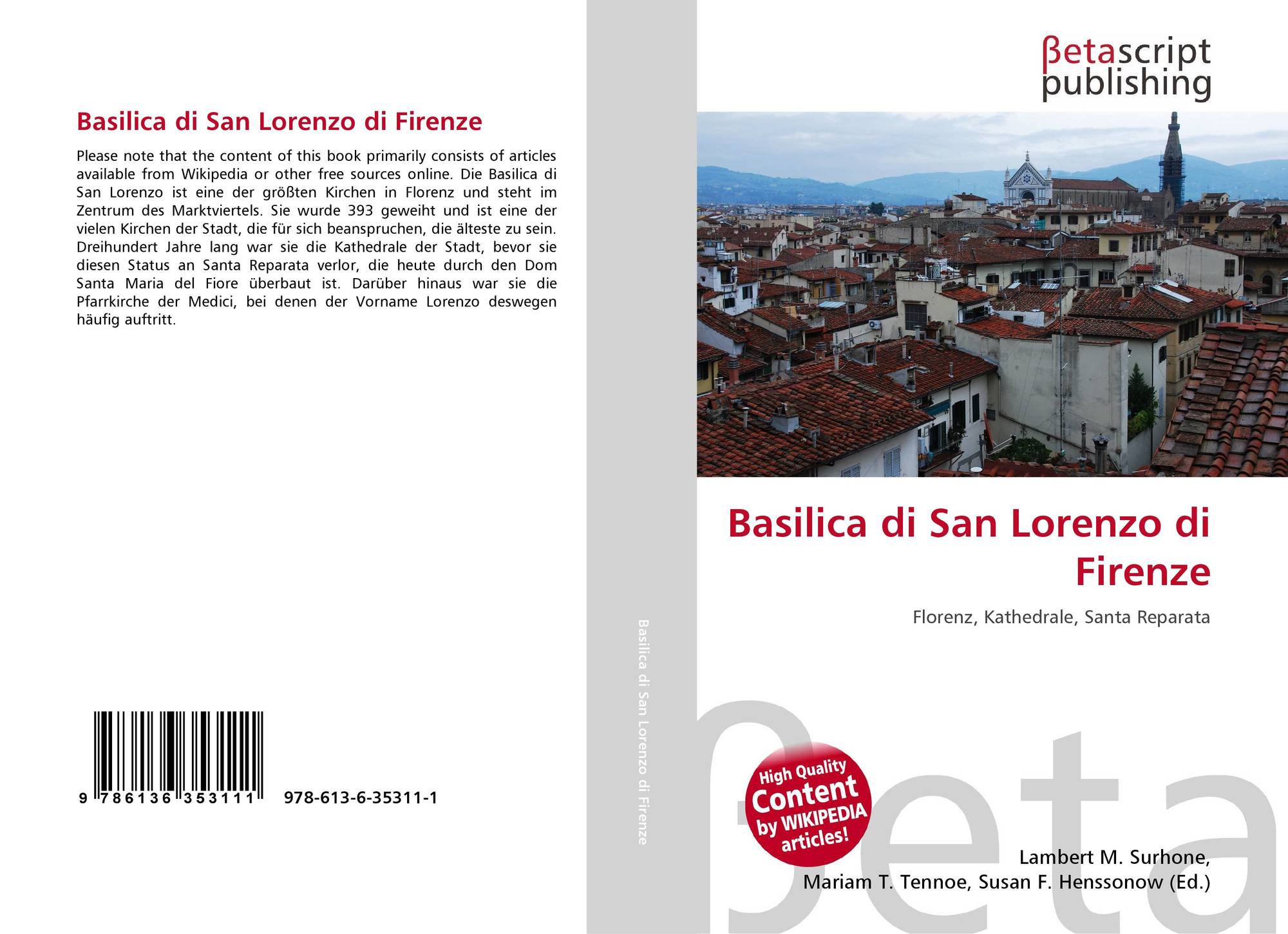 Basilica di San Lorenzo di Firenze

Please note that the content of this book primarily consists of articles available from Wikipedia or other free sources online. Die Basilica di San Lorenzo ist eine der größten Kirchen in Florenz und steht im Zentrum des Marktviertels. Sie wurde 393 geweiht und ist eine der vielen Kirchen der Stadt, die für sich beanspruchen, die älteste zu sein. Dreihundert Jahre lang war sie die Kathedrale der Stadt, bevor sie diesen Status an Santa Reparata verlor, die heute durch den Dom Santa Maria del Fiore überbaut ist. Darüber hinaus war sie die Pfarrkirche der Medici, bei denen der Vorname Lorenzo deswegen häufig auftritt.

9 786136 353111 978-613-6-35311-1

Basilica di San Lorenzo di Firenze

βetascript publishing

Basilica di San Lorenzo di Firenze

Florenz, Kathedrale, Santa Reparata

High Quality Content by WIKIPEDIA articles!

Lambert M. Surhone,
Mariam T. Tennoe, Susan F. Henssonow (Ed.)

βeta